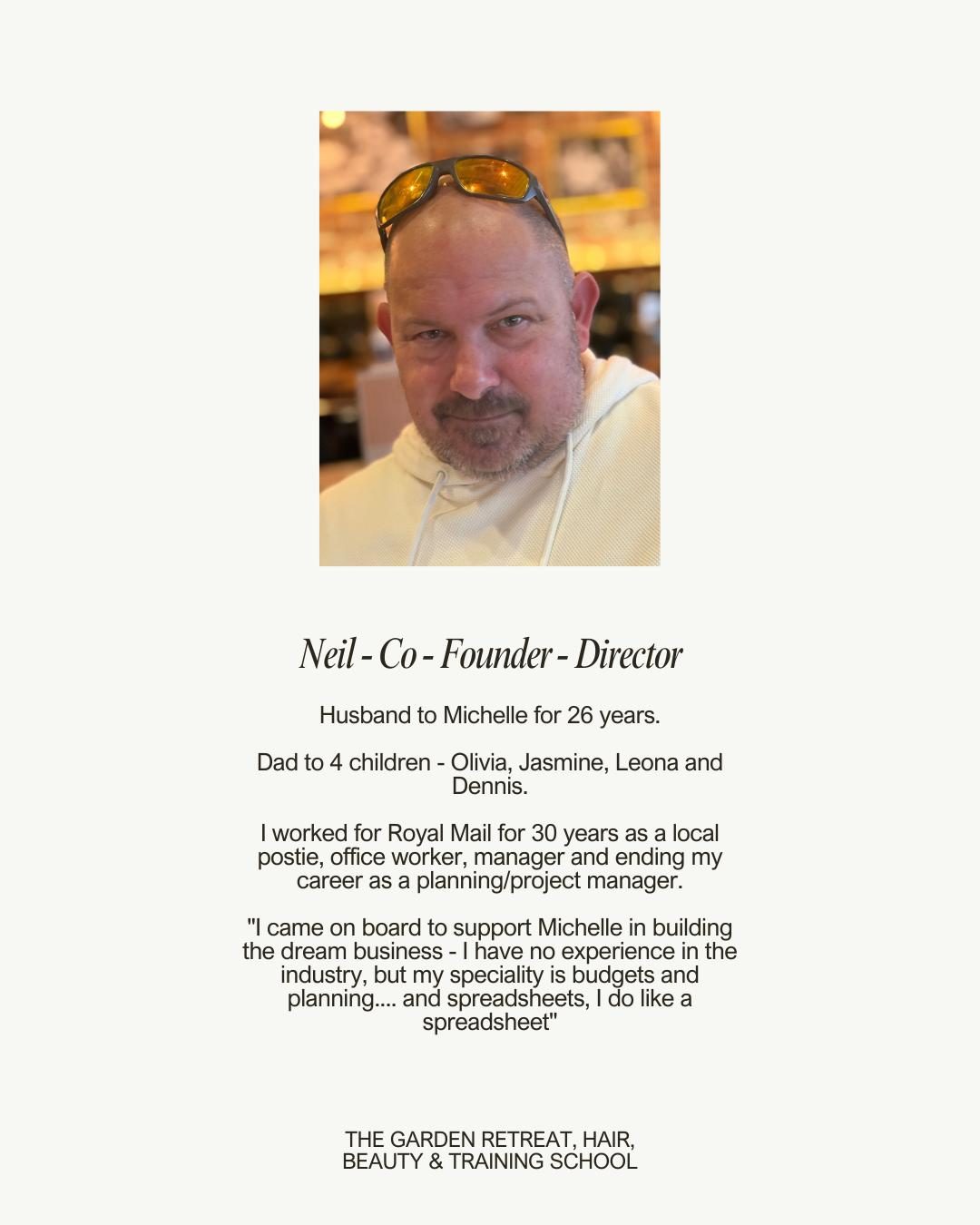 Neil - Co - Founder - Director

Husband to Michelle for 26 years.

Dad to 4 children - Olivia, Jasmine, Leona and Dennis.

I worked for Royal Mail for 30 years as a local postie, office worker, manager and ending my career as a planning/project manager.

"I came on board to support Michelle in building the dream business - I have no experience in the industry, but my speciality is budgets and planning.... and spreadsheets, I do like a spreadsheet"

THE GARDEN RETREAT, HAIR, BEAUTY & TRAINING SCHOOL